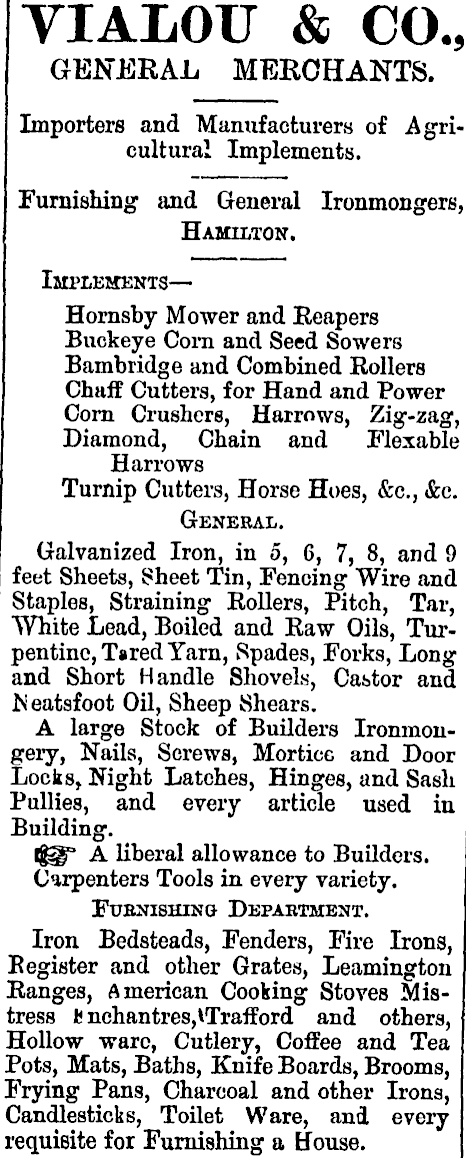 VIALOU & CO.,
GENERAL MERCHANTS.

Importers and Manufacturers of Agricultural Implements.

Furnishing and General Ironmongers, HAMILTON.

IMPLEMENTS—

Hornsby Mower and Reapers
Buckeye Corn and Seed Sowers
Bambridge and Combined Rollers
Chaff Cutters, for Hand and Power
Corn Crushers, Harrows, Zig-zag, Diamond, Chain and Flexable Harrows
Turnip Cutters, Horse Hoes, &c., &c.

GENERAL.

Galvanized Iron, in 5, 6, 7, 8, and 9 feet Sheets, Sheet Tin, Fencing Wire and Staples, Straining Rollers, Pitch, Tar, White Lead, Boiled and Raw Oils, Turpentine, Tared Yarn, Spades, Forks, Long and Short Handle Shovels, Castor and Neatsfoot Oil, Sheep Shears.

A large Stock of Builders Ironmongery, Nails, Screws, Mortice and Door Locks, Night Latches, Hinges, and Sash Pullies, and every article used in Building.

☞ A liberal allowance to Builders.
Carpenters Tools in every variety.

FURNISHING DEPARTMENT.

Iron Bedsteads, Fenders, Fire Irons, Register and other Grates, Leamington Ranges, American Cooking Stoves Mistress Enchantres, Trafford and others, Hollow ware, Cutlery, Coffee and Tea Pots, Mats, Baths, Knife Boards, Brooms, Frying Pans, Charcoal and other Irons, Candlesticks, Toilet Ware, and every requisite for Furnishing a House.